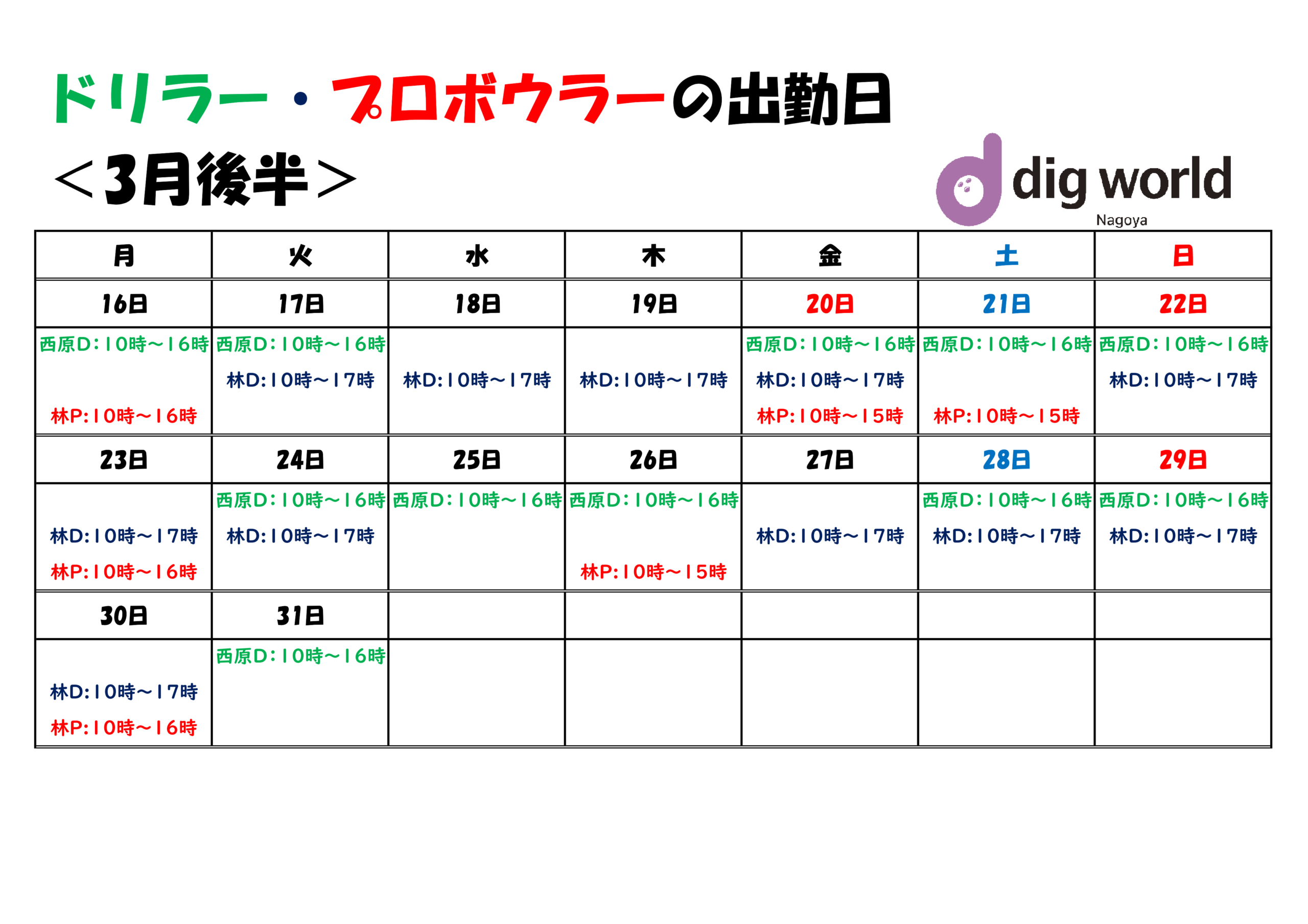 ドリラー・プロボウラーの出勤日

＜3月後半＞

dig world
Nagoya

| 月 | 火 | 水 | 木 | 金 | 土 | 日 |
|---|---|---|---|---|---|---|
| 16日 | 17日 | 18日 | 19日 | 20日 | 21日 | 22日 |
| 西原D：10時～16時 林P:10時～16時 | 西原D：10時～16時 林D:10時～17時 | 林D:10時～17時 | 林D:10時～17時 | 西原D：10時～16時 林D:10時～17時 林P:10時～15時 | 西原D：10時～16時 林P:10時～15時 | 西原D：10時～16時 林D:10時～17時 |
| 23日 | 24日 | 25日 | 26日 | 27日 | 28日 | 29日 |
| 林D:10時～17時 林P:10時～16時 | 西原D：10時～16時 林D:10時～17時 | 西原D：10時～16時 | 西原D：10時～16時 林P:10時～15時 | 林D:10時～17時 | 西原D：10時～16時 林D:10時～17時 | 西原D：10時～16時 林D:10時～17時 |
| 30日 | 31日 | | | | | |
| 林D:10時～17時 林P:10時～16時 | 西原D：10時～16時 | | | | | |